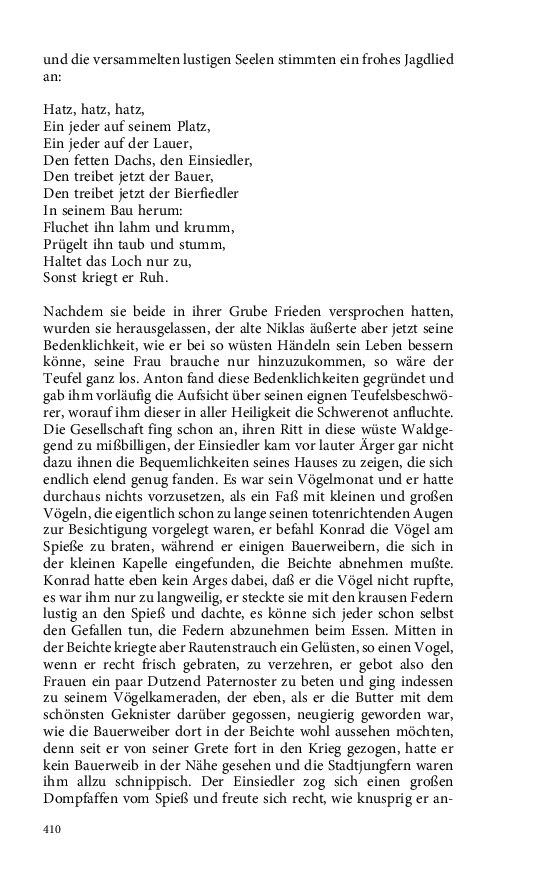 und die versammelten lustigen Seelen stimmten ein frohes Jagdlied an:

Hatz, hatz, hatz,
Ein jeder auf seinem Platz,
Ein jeder auf der Lauer,
Den fetten Dachs, den Einsiedler,
Den treibet jetzt der Bauer,
Den treibet jetzt der Bierfiedler
In seinem Bau herum:
Fluchet ihn lahm und krumm,
Prügelt ihn taub und stumm,
Haltet das Loch nur zu,
Sonst kriegt er Ruh.

Nachdem sie beide in ihrer Grube Frieden versprochen hatten, wurden sie herausgelassen, der alte Niklas äußerte aber jetzt seine Bedenklichkeit, wie er bei so wüsten Händeln sein Leben bessern könne, seine Frau brauche nur hinzuzukommen, so wäre der Teufel ganz los. Anton fand diese Bedenklichkeiten gegründet und gab ihm vorläufig die Aufsicht über seinen eignen Teufelsbeschwörer, worauf ihm dieser in aller Heiligkeit die Schwerenot anfluchte. Die Gesellschaft fing schon an, ihren Ritt in diese wüste Waldgegend zu mißbilligen, der Einsiedler kam vor lauter Ärger gar nicht dazu ihnen die Bequemlichkeiten seines Hauses zu zeigen, die sich endlich elend genug fanden. Es war sein Vögelmonat und er hatte durchaus nichts vorzusetzen, als ein Faß mit kleinen und großen Vögeln, die eigentlich schon zu lange seinen totenrichtenden Augen zur Besichtigung vorgelegt waren, er befahl Konrad die Vögel am Spieße zu braten, während er einigen Bauerweibern, die sich in der kleinen Kapelle eingefunden, die Beichte abnehmen mußte. Konrad hatte eben kein Arges dabei, daß er die Vögel nicht rupfte, es war ihm nur zu langweilig, er steckte sie mit den krausen Federn lustig an den Spieß und dachte, es könne sich jeder schon selbst den Gefallen tun, die Federn abzunehmen beim Essen. Mitten in der Beichte kriegte aber Rautenstrauch ein Gelüsten, so einen Vogel, wenn er recht frisch gebraten, zu verzehren, er gebot also den Frauen ein paar Dutzend Paternoster zu beten und ging indessen zu seinem Vögelkameraden, der eben, als er die Butter mit dem schönsten Geknister darüber gegossen, neugierig geworden war, wie die Bauerweiber dort in der Beichte wohl aussehen möchten, denn seit er von seiner Grete fort in den Krieg gezogen, hatte er kein Bauerweib in der Nähe gesehen und die Stadtjungfern waren ihm allzu schnippisch. Der Einsiedler zog sich einen großen Dompfaffen vom Spieß und freute sich recht, wie knusprig er an-

410